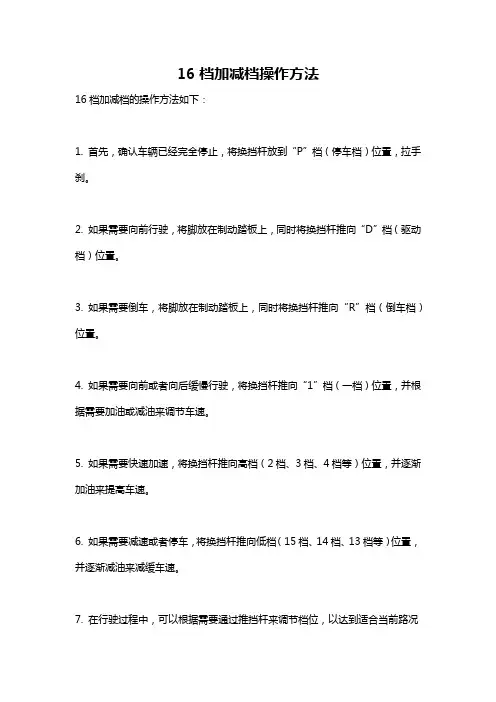 16 档加减档操作方法

16 档加减档的操作方法如下：

1. 首先，确认车辆已经完全停止，将换挡杆放到“P”档（停车档）位置，拉手刹。

2. 如果需要向前行驶，将脚放在制动踏板上，同时将换挡杆推向“D”档（驱动档）位置。

3. 如果需要倒车，将脚放在制动踏板上，同时将换挡杆推向“R”档（倒车档）位置。

4. 如果需要向前或者向后缓慢行驶，将换挡杆推向“1”档（一档）位置，并根据需要加油或减油来调节车速。

5. 如果需要快速加速，将换挡杆推向高档（2 档、3 档、4 档等）位置，并逐渐加油来提高车速。

6. 如果需要减速或者停车，将换挡杆推向低档（15 档、14 档、13 档等）位置，并逐渐减油来减缓车速。

7. 在行驶过程中，可以根据需要通过推挡杆来调节档位，以达到适合当前路况